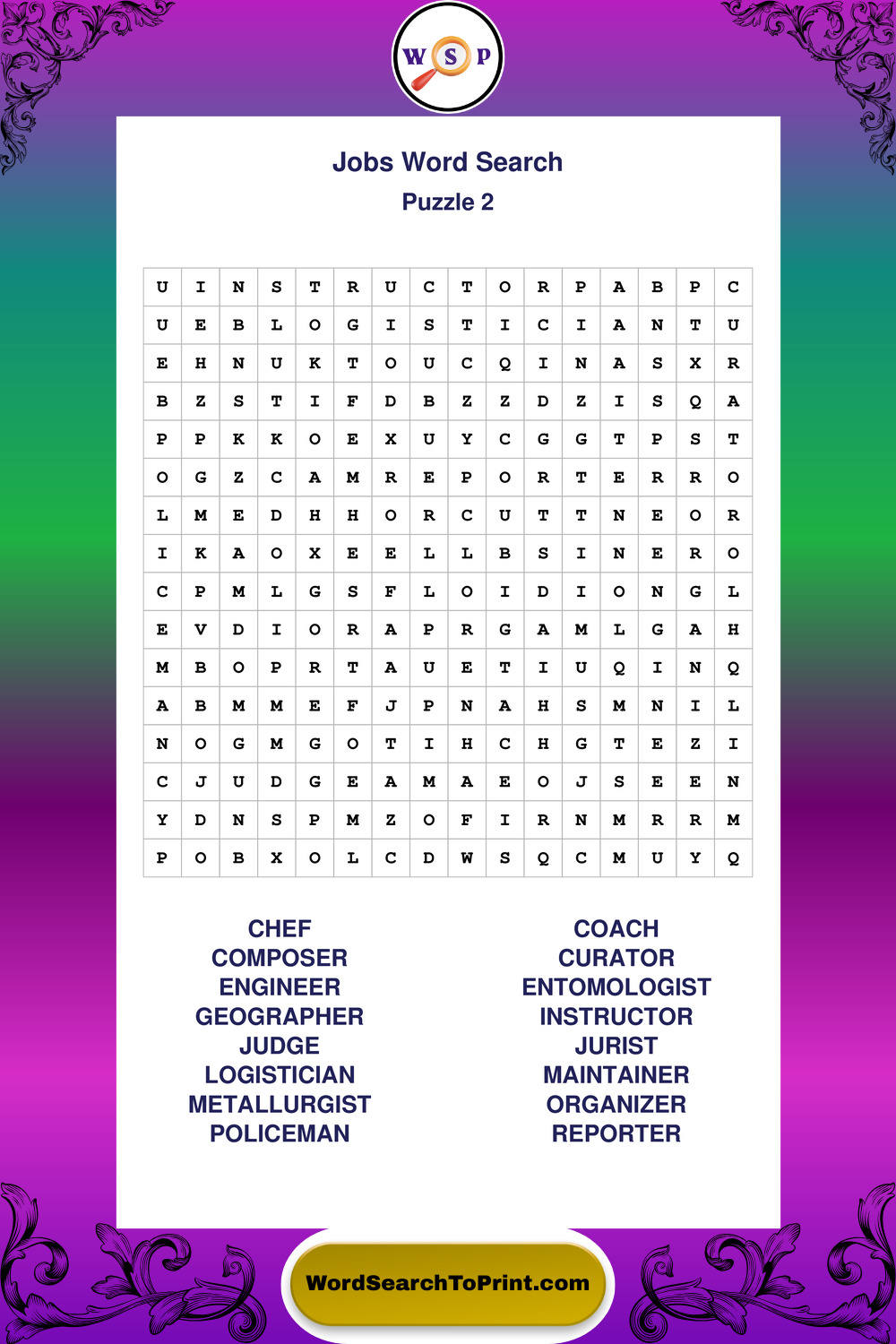 W S P

Jobs Word Search

Puzzle 2

| U | I | N | S | T | R | U | C | T | O | R | P | A | B | P | C |
|---|---|---|---|---|---|---|---|---|---|---|---|---|---|---|---|
| U | E | B | L | O | G | I | S | T | I | C | I | A | N | T | U |
| E | H | N | U | K | T | O | U | C | Q | I | N | A | S | X | R |
| B | Z | S | T | I | F | D | B | Z | Z | D | Z | I | S | Q | A |
| P | P | K | K | O | E | X | U | Y | C | G | G | T | P | S | T |
| O | G | Z | C | A | M | R | E | P | O | R | T | E | R | R | O |
| L | M | E | D | H | H | O | R | C | U | T | T | N | E | O | R |
| I | K | A | O | X | E | E | L | L | B | S | I | N | E | R | O |
| C | P | M | L | G | S | F | L | O | I | D | I | O | N | G | L |
| E | V | D | I | O | R | A | P | R | G | A | M | L | G | A | H |
| M | B | O | P | R | T | A | U | E | T | I | U | Q | I | N | Q |
| A | B | M | M | E | F | J | P | N | A | H | S | M | N | I | L |
| N | O | G | M | G | O | T | I | H | C | H | G | T | E | Z | I |
| C | J | U | D | G | E | A | M | A | E | O | J | S | E | E | N |
| Y | D | N | S | P | M | Z | O | F | I | R | N | M | R | R | M |
| P | O | B | X | O | L | C | D | W | S | Q | C | M | U | Y | Q |

CHEF
COMPOSER
ENGINEER
GEOGRAPHER
JUDGE
LOGISTICIAN
METALLURGIST
POLICEMAN

COACH
CURATOR
ENTOMOLOGIST
INSTRUCTOR
JURIST
MAINTAINER
ORGANIZER
REPORTER

WordSearchToPrint.com